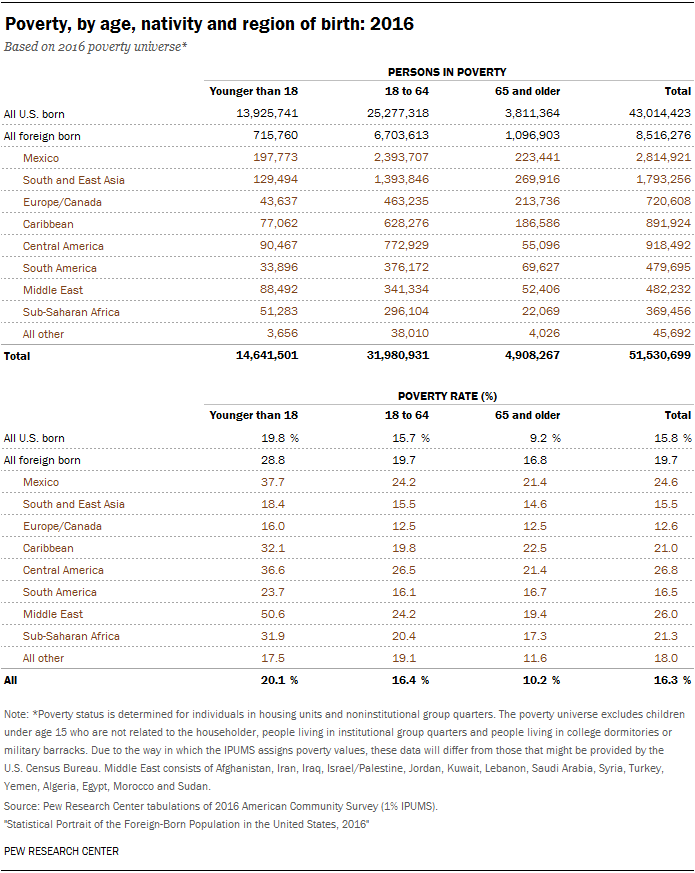 Poverty, by age, nativity and region of birth: 2016

Based on 2016 poverty universe*

PERSONS IN POVERTY

| | Younger than 18 | 18 to 64 | 65 and older | Total |
|---|---|---|---|---|
| All U.S. born | 13,925,741 | 25,277,318 | 3,811,364 | 43,014,423 |
| All foreign born | 715,760 | 6,703,613 | 1,096,903 | 8,516,276 |
| Mexico | 197,773 | 2,393,707 | 223,441 | 2,814,921 |
| South and East Asia | 129,494 | 1,393,846 | 269,916 | 1,793,256 |
| Europe/Canada | 43,637 | 463,235 | 213,736 | 720,608 |
| Caribbean | 77,062 | 628,276 | 186,586 | 891,924 |
| Central America | 90,467 | 772,929 | 55,096 | 918,492 |
| South America | 33,896 | 376,172 | 69,627 | 479,695 |
| Middle East | 88,492 | 341,334 | 52,406 | 482,232 |
| Sub-Saharan Africa | 51,283 | 296,104 | 22,069 | 369,456 |
| All other | 3,656 | 38,010 | 4,026 | 45,692 |
| Total | 14,641,501 | 31,980,931 | 4,908,267 | 51,530,699 |

POVERTY RATE (%)

| | Younger than 18 | 18 to 64 | 65 and older | Total |
|---|---|---|---|---|
| All U.S. born | 19.8 % | 15.7 % | 9.2 % | 15.8 % |
| All foreign born | 28.8 | 19.7 | 16.8 | 19.7 |
| Mexico | 37.7 | 24.2 | 21.4 | 24.6 |
| South and East Asia | 18.4 | 15.5 | 14.6 | 15.5 |
| Europe/Canada | 16.0 | 12.5 | 12.5 | 12.6 |
| Caribbean | 32.1 | 19.8 | 22.5 | 21.0 |
| Central America | 36.6 | 26.5 | 21.4 | 26.8 |
| South America | 23.7 | 16.1 | 16.7 | 16.5 |
| Middle East | 50.6 | 24.2 | 19.4 | 26.0 |
| Sub-Saharan Africa | 31.9 | 20.4 | 17.3 | 21.3 |
| All other | 17.5 | 19.1 | 11.6 | 18.0 |
| All | 20.1 % | 16.4 % | 10.2 % | 16.3 % |

Note: *Poverty status is determined for individuals in housing units and noninstitutional group quarters. The poverty universe excludes children under age 15 who are not related to the householder, people living in institutional group quarters and people living in college dormitories or military barracks. Due to the way in which the IPUMS assigns poverty values, these data will differ from those that might be provided by the U.S. Census Bureau. Middle East consists of Afghanistan, Iran, Iraq, Israel/Palestine, Jordan, Kuwait, Lebanon, Saudi Arabia, Syria, Turkey, Yemen, Algeria, Egypt, Morocco and Sudan.

Source: Pew Research Center tabulations of 2016 American Community Survey (1% IPUMS).

"Statistical Portrait of the Foreign-Born Population in the United States, 2016"

PEW RESEARCH CENTER